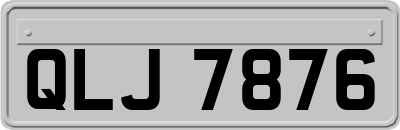 QLJ 7876